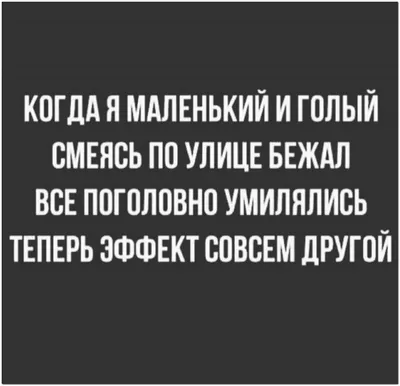 КОГДА Я МАЛЕНЬКИЙ И ГОЛЫЙ
СМЕЯСЬ ПО УЛИЦЕ БЕЖАЛ
ВСЕ ПОГОЛОВНО УМИЛЯЛИСЬ
ТЕПЕРЬ ЭФФЕКТ СОВСЕМ ДРУГОЙ